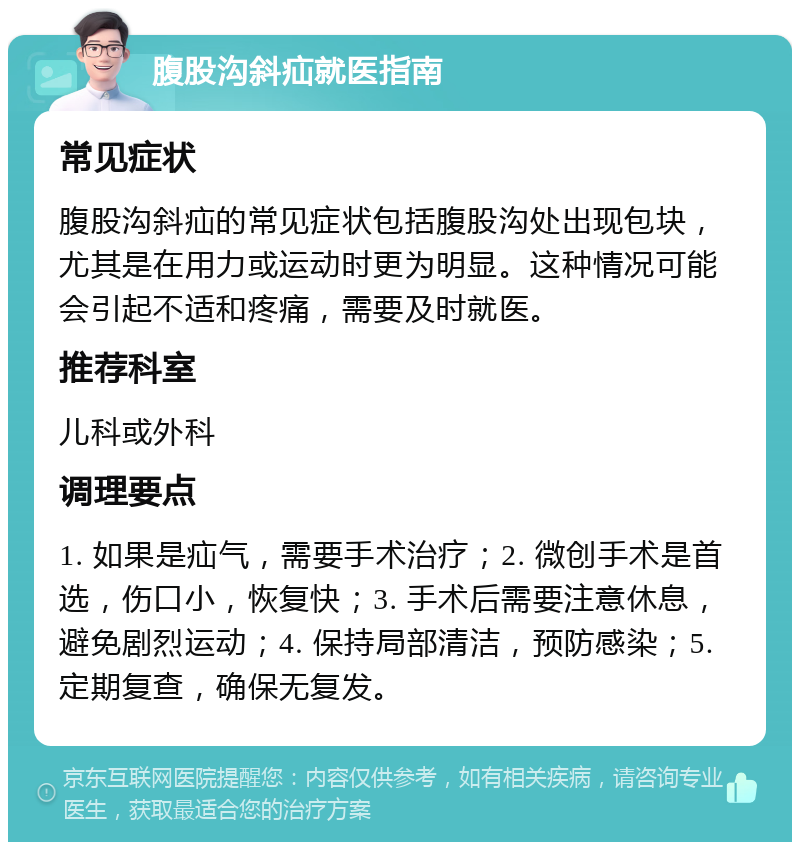 腹股沟斜疝就医指南

常见症状

腹股沟斜疝的常见症状包括腹股沟处出现包块，尤其是在用力或运动时更为明显。这种情况可能会引起不适和疼痛，需要及时就医。

推荐科室

儿科或外科

调理要点

1. 如果是疝气，需要手术治疗；2. 微创手术是首选，伤口小，恢复快；3. 手术后需要注意休息，避免剧烈运动；4. 保持局部清洁，预防感染；5. 定期复查，确保无复发。

京东互联网医院提醒您：内容仅供参考，如有相关疾病，请咨询专业医生，获取最适合您的治疗方案